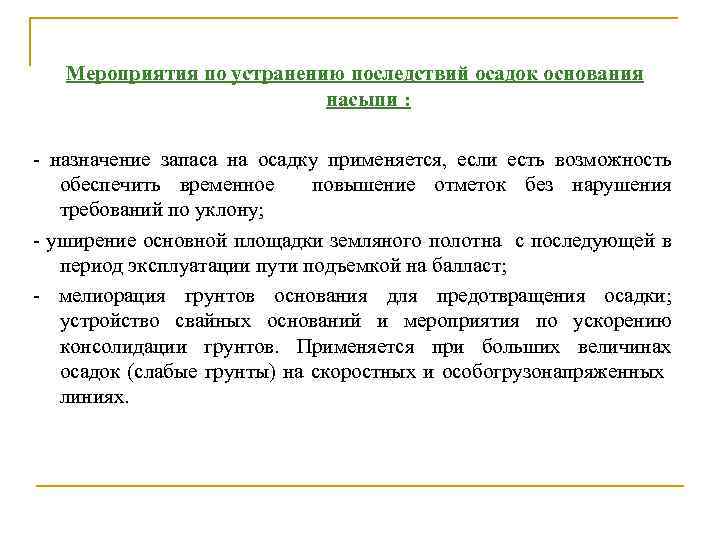 Мероприятия по устранению последствий осадок основания насыпи :

- назначение запаса на осадку применяется, если есть возможность обеспечить временное повышение отметок без нарушения требований по уклону;

- уширение основной площадки земляного полотна с последующей в период эксплуатации пути подъемкой на балласт;

- мелиорация грунтов основания для предотвращения осадки; устройство свайных оснований и мероприятия по ускорению консолидации грунтов. Применяется при больших величинах осадок (слабые грунты) на скоростных и особогрузонапряженных линиях.